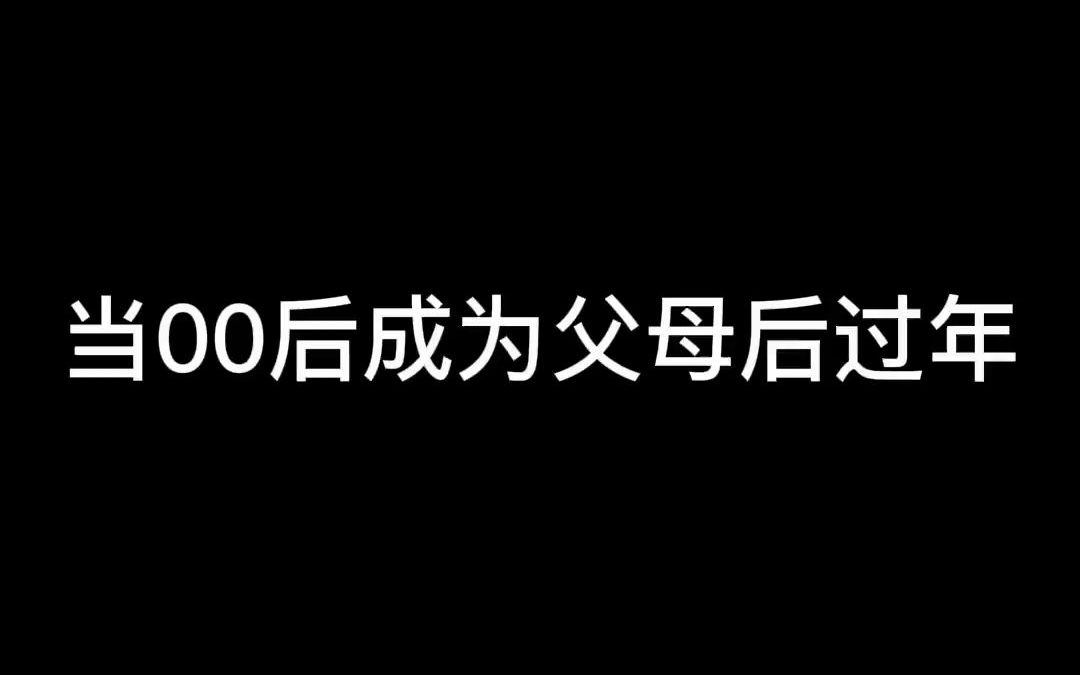 当00后成为父母后过年